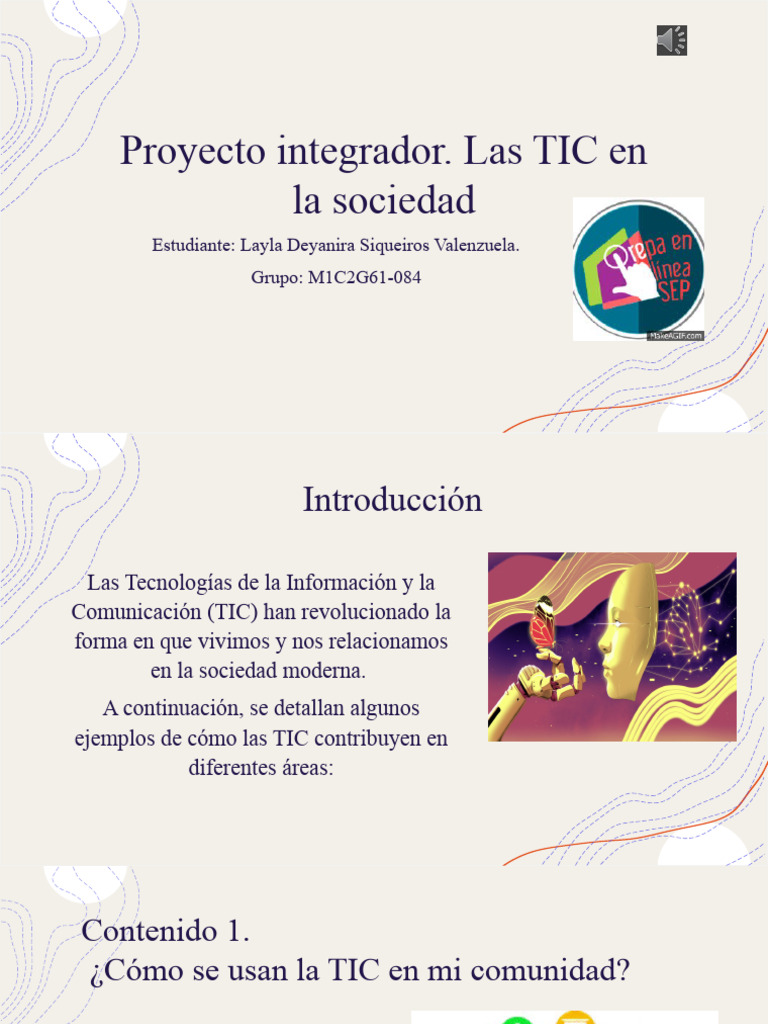 Proyecto integrador. Las TIC en la sociedad

Estudiante: Layla Deyanira Siqueiros Valenzuela.

Grupo: M1C2G61-084

Prepa en línea SEP

MakeAGIF.com

Introducción

Las Tecnologías de la Información y la Comunicación (TIC) han revolucionado la forma en que vivimos y nos relacionamos en la sociedad moderna.

A continuación, se detallan algunos ejemplos de cómo las TIC contribuyen en diferentes áreas:

Contenido 1.
¿Cómo se usan la TIC en mi comunidad?